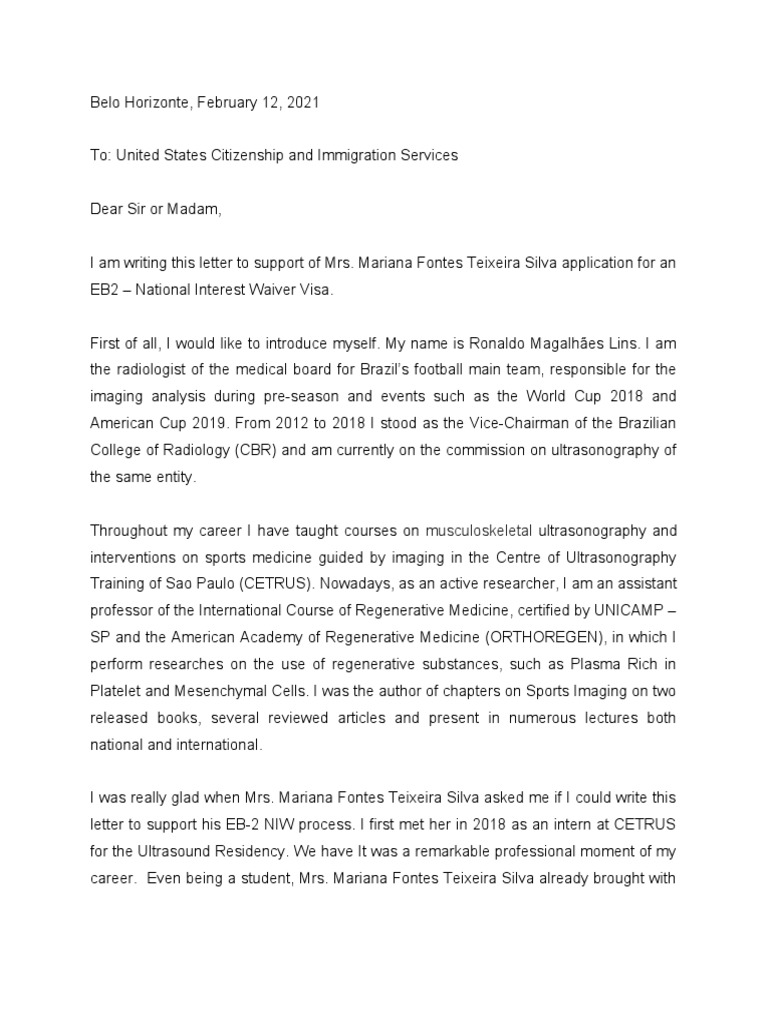 Belo Horizonte, February 12, 2021

To: United States Citizenship and Immigration Services

Dear Sir or Madam,

I am writing this letter to support of Mrs. Mariana Fontes Teixeira Silva application for an EB2 – National Interest Waiver Visa.

First of all, I would like to introduce myself. My name is Ronaldo Magalhães Lins. I am the radiologist of the medical board for Brazil's football main team, responsible for the imaging analysis during pre-season and events such as the World Cup 2018 and American Cup 2019. From 2012 to 2018 I stood as the Vice-Chairman of the Brazilian College of Radiology (CBR) and am currently on the commission on ultrasonography of the same entity.

Throughout my career I have taught courses on musculoskeletal ultrasonography and interventions on sports medicine guided by imaging in the Centre of Ultrasonography Training of Sao Paulo (CETRUS). Nowadays, as an active researcher, I am an assistant professor of the International Course of Regenerative Medicine, certified by UNICAMP – SP and the American Academy of Regenerative Medicine (ORTHOREGEN), in which I perform researches on the use of regenerative substances, such as Plasma Rich in Platelet and Mesenchymal Cells. I was the author of chapters on Sports Imaging on two released books, several reviewed articles and present in numerous lectures both national and international.

I was really glad when Mrs. Mariana Fontes Teixeira Silva asked me if I could write this letter to support his EB-2 NIW process. I first met her in 2018 as an intern at CETRUS for the Ultrasound Residency. We have It was a remarkable professional moment of my career. Even being a student, Mrs. Mariana Fontes Teixeira Silva already brought with